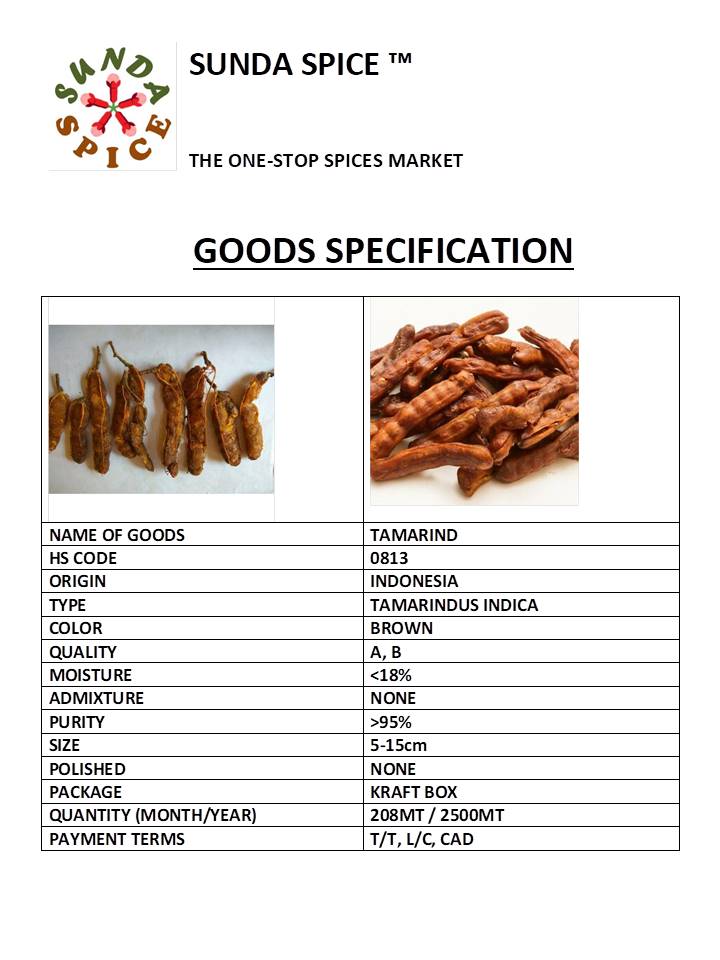 SUNDA SPICE

SUNDA SPICE ™

THE ONE-STOP SPICES MARKET

GOODS SPECIFICATION

| | |
|---|---|
| NAME OF GOODS | TAMARIND |
| HS CODE | 0813 |
| ORIGIN | INDONESIA |
| TYPE | TAMARINDUS INDICA |
| COLOR | BROWN |
| QUALITY | A, B |
| MOISTURE | <18% |
| ADMIXTURE | NONE |
| PURITY | >95% |
| SIZE | 5-15cm |
| POLISHED | NONE |
| PACKAGE | KRAFT BOX |
| QUANTITY (MONTH/YEAR) | 208MT / 2500MT |
| PAYMENT TERMS | T/T, L/C, CAD |